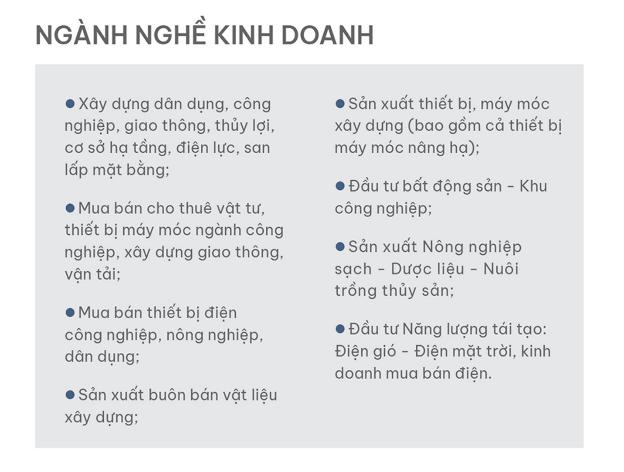 NGÀNH NGHỀ KINH DOANH

● Xây dựng dân dụng, công nghiệp, giao thông, thủy lợi, cơ sở hạ tầng, điện lực, san lấp mặt bằng;

● Mua bán cho thuê vật tư, thiết bị máy móc ngành công nghiệp, xây dựng giao thông, vận tải;

● Mua bán thiết bị điện công nghiệp, nông nghiệp, dân dụng;

● Sản xuất buôn bán vật liệu xây dựng;

● Sản xuất thiết bị, máy móc xây dựng (bao gồm cả thiết bị máy móc nâng hạ);

● Đầu tư bất động sản - Khu công nghiệp;

● Sản xuất Nông nghiệp sạch - Dược liệu - Nuôi trồng thủy sản;

● Đầu tư Năng lượng tái tạo: Điện gió - Điện mặt trời, kinh doanh mua bán điện.